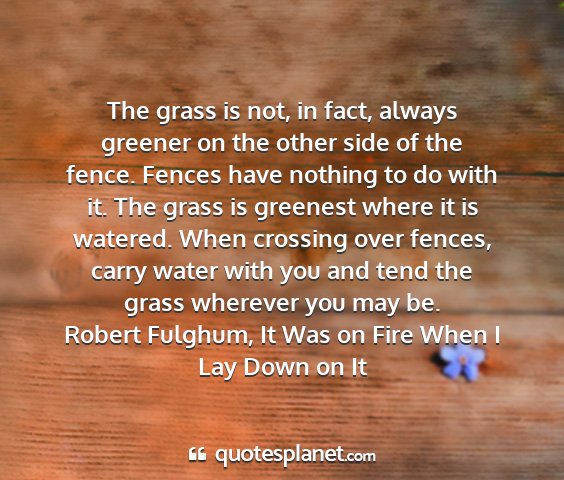 The grass is not, in fact, always greener on the other side of the fence. Fences have nothing to do with it. The grass is greenest where it is watered. When crossing over fences, carry water with you and tend the grass wherever you may be.
Robert Fulghum, It Was on Fire When I Lay Down on It

quotesplanet.com